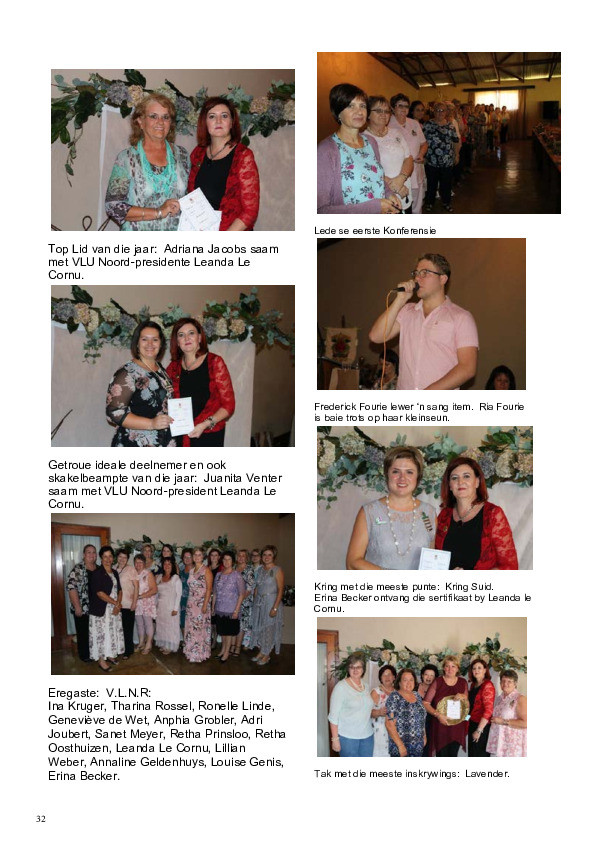 Top Lid van die jaar: Adriana Jacobs saam met VLU Noord-presidente Leanda Le Cornu.

Getroue ideale deelnemer en ook skakelbeampte van die jaar: Juanita Venter saam met VLU Noord-president Leanda Le Cornu.

Eregaste: V.L.N.R:
Ina Kruger, Tharina Rossel, Ronelle Linde, Geneviève de Wet, Anphia Grobler, Adri Joubert, Sanet Meyer, Retha Prinsloo, Retha Oosthuizen, Leanda Le Cornu, Lillian Weber, Annaline Geldenhuys, Louise Genis, Erina Becker.

Lede se eerste Konferensie

Frederick Fourie lewer 'n sang item. Ria Fourie is baie trots op haar kleinseun.

Kring met die meeste punte: Kring Suid.
Erina Becker ontvang die sertifikaat by Leanda le Cornu.

Tak met die meeste inskrywings: Lavender.

32